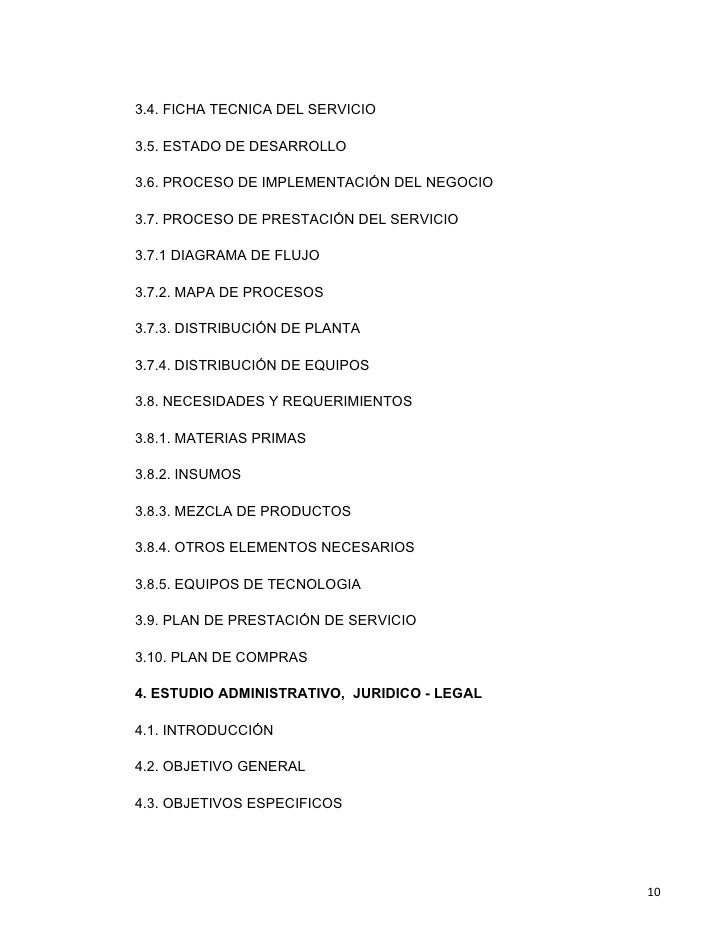 3.4. FICHA TECNICA DEL SERVICIO

3.5. ESTADO DE DESARROLLO

3.6. PROCESO DE IMPLEMENTACIÓN DEL NEGOCIO

3.7. PROCESO DE PRESTACIÓN DEL SERVICIO

3.7.1 DIAGRAMA DE FLUJO

3.7.2. MAPA DE PROCESOS

3.7.3. DISTRIBUCIÓN DE PLANTA

3.7.4. DISTRIBUCIÓN DE EQUIPOS

3.8. NECESIDADES Y REQUERIMIENTOS

3.8.1. MATERIAS PRIMAS

3.8.2. INSUMOS

3.8.3. MEZCLA DE PRODUCTOS

3.8.4. OTROS ELEMENTOS NECESARIOS

3.8.5. EQUIPOS DE TECNOLOGIA

3.9. PLAN DE PRESTACIÓN DE SERVICIO

3.10. PLAN DE COMPRAS

4. ESTUDIO ADMINISTRATIVO, JURIDICO - LEGAL

4.1. INTRODUCCIÓN

4.2. OBJETIVO GENERAL

4.3. OBJETIVOS ESPECIFICOS

10